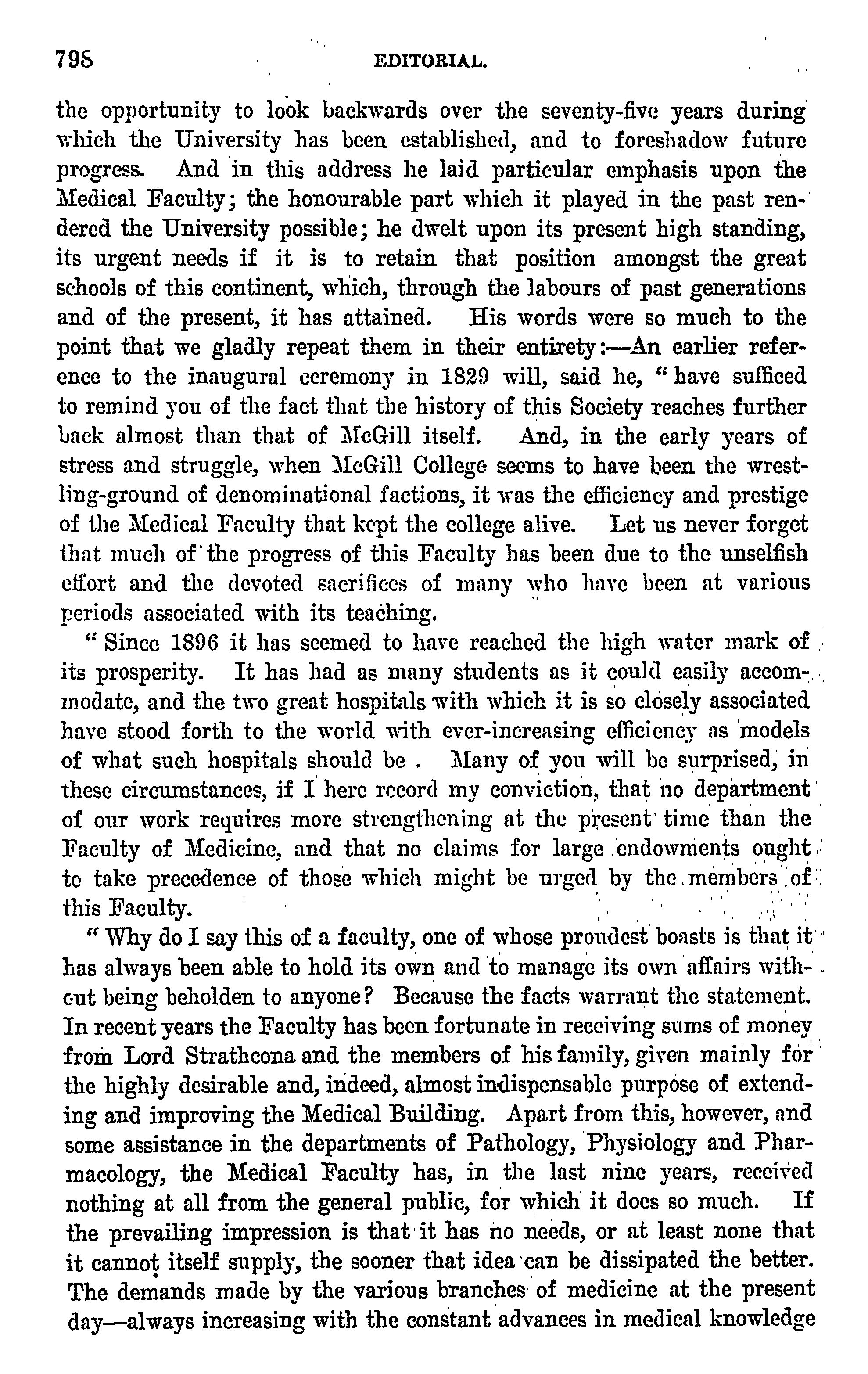 798 EDITORIAL.

the opportunity to look backwards over the seventy-five years during which the University has been established, and to foreshadow future progress. And in this address he laid particular emphasis upon the Medical Faculty; the honourable part which it played in the past rendered the University possible; he dwelt upon its present high standing, its urgent needs if it is to retain that position amongst the great schools of this continent, which, through the labours of past generations and of the present, it has attained. His words were so much to the point that we gladly repeat them in their entirety:—An earlier reference to the inaugural ceremony in 1829 will, said he, "have sufficed to remind you of the fact that the history of this Society reaches further back almost than that of McGill itself. And, in the early years of stress and struggle, when McGill College seems to have been the wrestling-ground of denominational factions, it was the efficiency and prestige of the Medical Faculty that kept the college alive. Let us never forget that much of the progress of this Faculty has been due to the unselfish effort and the devoted sacrifices of many who have been at various periods associated with its teaching.

"Since 1896 it has seemed to have reached the high water mark of its prosperity. It has had as many students as it could easily accommodate, and the two great hospitals with which it is so closely associated have stood forth to the world with ever-increasing efficiency as models of what such hospitals should be . Many of you will be surprised, in these circumstances, if I here record my conviction, that no department of our work requires more strengthening at the present time than the Faculty of Medicine, and that no claims for large endowments ought to take precedence of those which might be urged by the members of this Faculty.

"Why do I say this of a faculty, one of whose proudest boasts is that it has always been able to hold its own and to manage its own affairs without being beholden to anyone? Because the facts warrant the statement. In recent years the Faculty has been fortunate in receiving sums of money from Lord Strathcona and the members of his family, given mainly for the highly desirable and, indeed, almost indispensable purpose of extending and improving the Medical Building. Apart from this, however, and some assistance in the departments of Pathology, Physiology and Pharmacology, the Medical Faculty has, in the last nine years, received nothing at all from the general public, for which it does so much. If the prevailing impression is that it has no needs, or at least none that it cannot itself supply, the sooner that idea can be dissipated the better. The demands made by the various branches of medicine at the present day—always increasing with the constant advances in medical knowledge